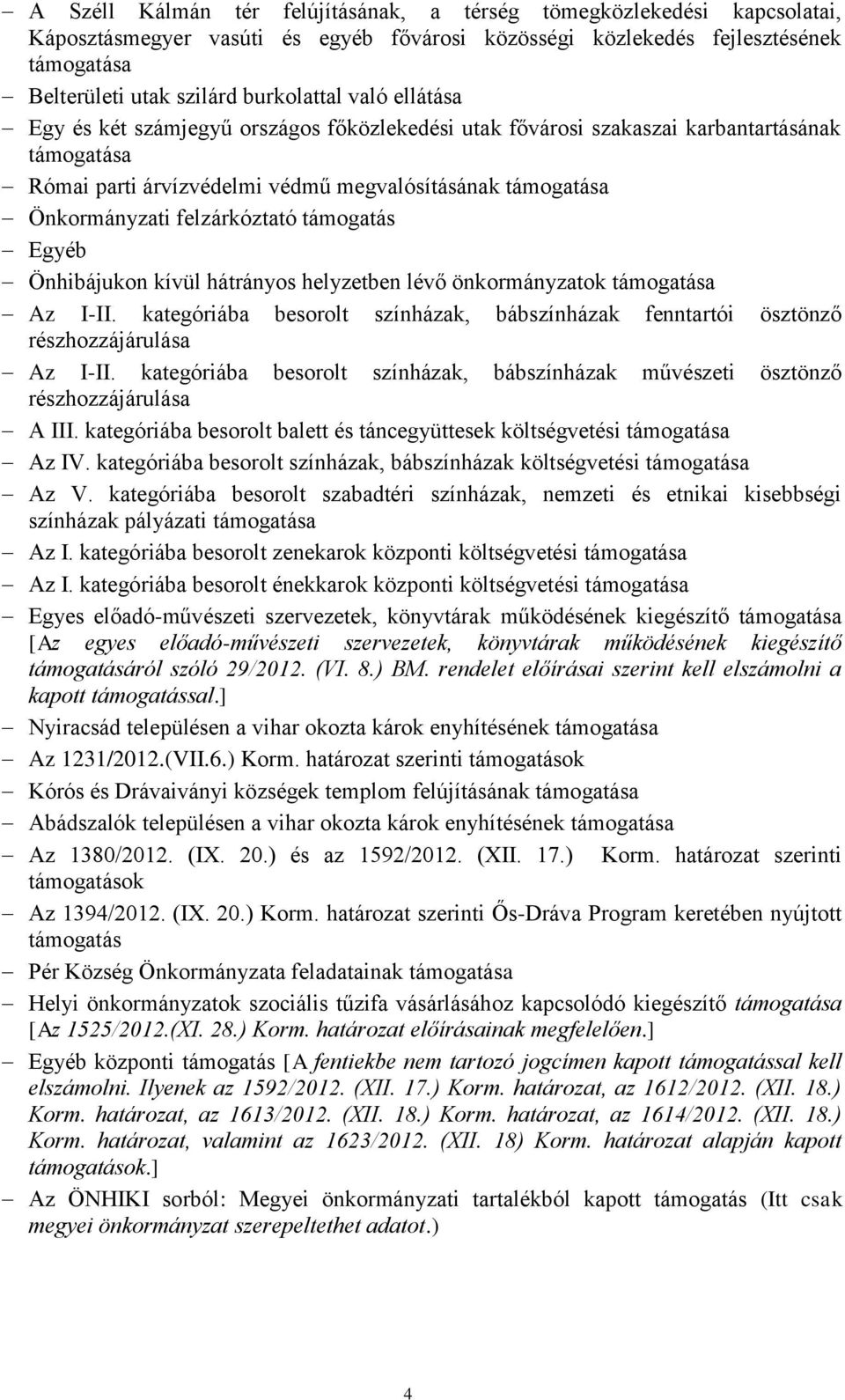 – A Széll Kálmán tér felújításának, a térség tömegközlekedési kapcsolatai, Káposztásmegyer vasúti és egyéb fővárosi közösségi közlekedés fejlesztésének támogatása

– Belterületi utak szilárd burkolattal való ellátása

– Egy és két számjegyű országos főközlekedési utak fővárosi szakaszai karbantartásának támogatása

– Római parti árvízvédelmi védmű megvalósításának támogatása

– Önkormányzati felzárkóztató támogatás

– Egyéb

– Önhibájukon kívül hátrányos helyzetben lévő önkormányzatok támogatása

– Az I-II. kategóriába besorolt színházak, bábszínházak fenntartói ösztönző részhozzájárulása

– Az I-II. kategóriába besorolt színházak, bábszínházak művészeti ösztönző részhozzájárulása

– A III. kategóriába besorolt balett és táncegyüttesek költségvetési támogatása

– Az IV. kategóriába besorolt színházak, bábszínházak költségvetési támogatása

– Az V. kategóriába besorolt szabadtéri színházak, nemzeti és etnikai kisebbségi színházak pályázati támogatása

– Az I. kategóriába besorolt zenekarok központi költségvetési támogatása

– Az I. kategóriába besorolt énekkarok központi költségvetési támogatása

– Egyes előadó-művészeti szervezetek, könyvtárak működésének kiegészítő támogatása [Az egyes előadó-művészeti szervezetek, könyvtárak működésének kiegészítő támogatásáról szóló 29/2012. (VI. 8.) BM. rendelet előírásai szerint kell elszámolni a kapott támogatással.]

– Nyiracsád településen a vihar okozta károk enyhítésének támogatása

– Az 1231/2012.(VII.6.) Korm. határozat szerinti támogatások

– Kórós és Drávaiványi községek templom felújításának támogatása

– Abádszalók településen a vihar okozta károk enyhítésének támogatása

– Az 1380/2012. (IX. 20.) és az 1592/2012. (XII. 17.) Korm. határozat szerinti támogatások

– Az 1394/2012. (IX. 20.) Korm. határozat szerinti Ős-Dráva Program keretében nyújtott támogatás

– Pér Község Önkormányzata feladatainak támogatása

– Helyi önkormányzatok szociális tűzifa vásárlásához kapcsolódó kiegészítő támogatása [Az 1525/2012.(XI. 28.) Korm. határozat előírásainak megfelelően.]

– Egyéb központi támogatás [A fentiekbe nem tartozó jogcímen kapott támogatással kell elszámolni. Ilyenek az 1592/2012. (XII. 17.) Korm. határozat, az 1612/2012. (XII. 18.) Korm. határozat, az 1613/2012. (XII. 18.) Korm. határozat, az 1614/2012. (XII. 18.) Korm. határozat, valamint az 1623/2012. (XII. 18) Korm. határozat alapján kapott támogatások.]

– Az ÖNHIKI sorból: Megyei önkormányzati tartalékból kapott támogatás (Itt csak megyei önkormányzat szerepeltethet adatot.)

4